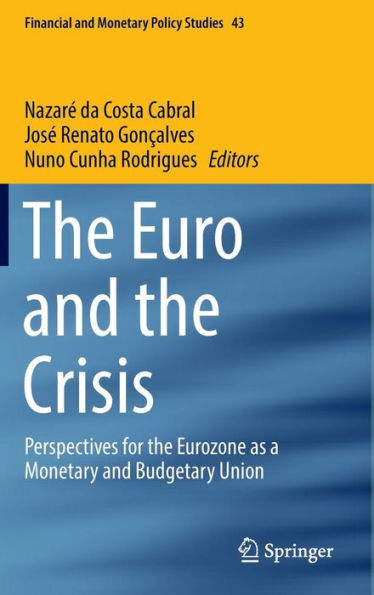 Financial and Monetary Policy Studies 43

Nazaré da Costa Cabral
José Renato Gonçalves
Nuno Cunha Rodrigues Editors

The Euro and the Crisis

Perspectives for the Eurozone as a Monetary and Budgetary Union

Springer